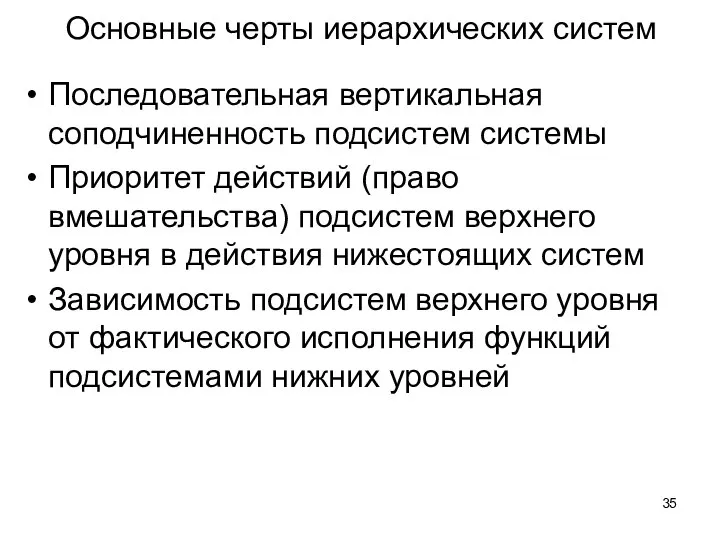 Основные черты иерархических систем

• Последовательная вертикальная соподчиненность подсистем системы
• Приоритет действий (право вмешательства) подсистем верхнего уровня в действия нижестоящих систем
• Зависимость подсистем верхнего уровня от фактического исполнения функций подсистемами нижних уровней

35